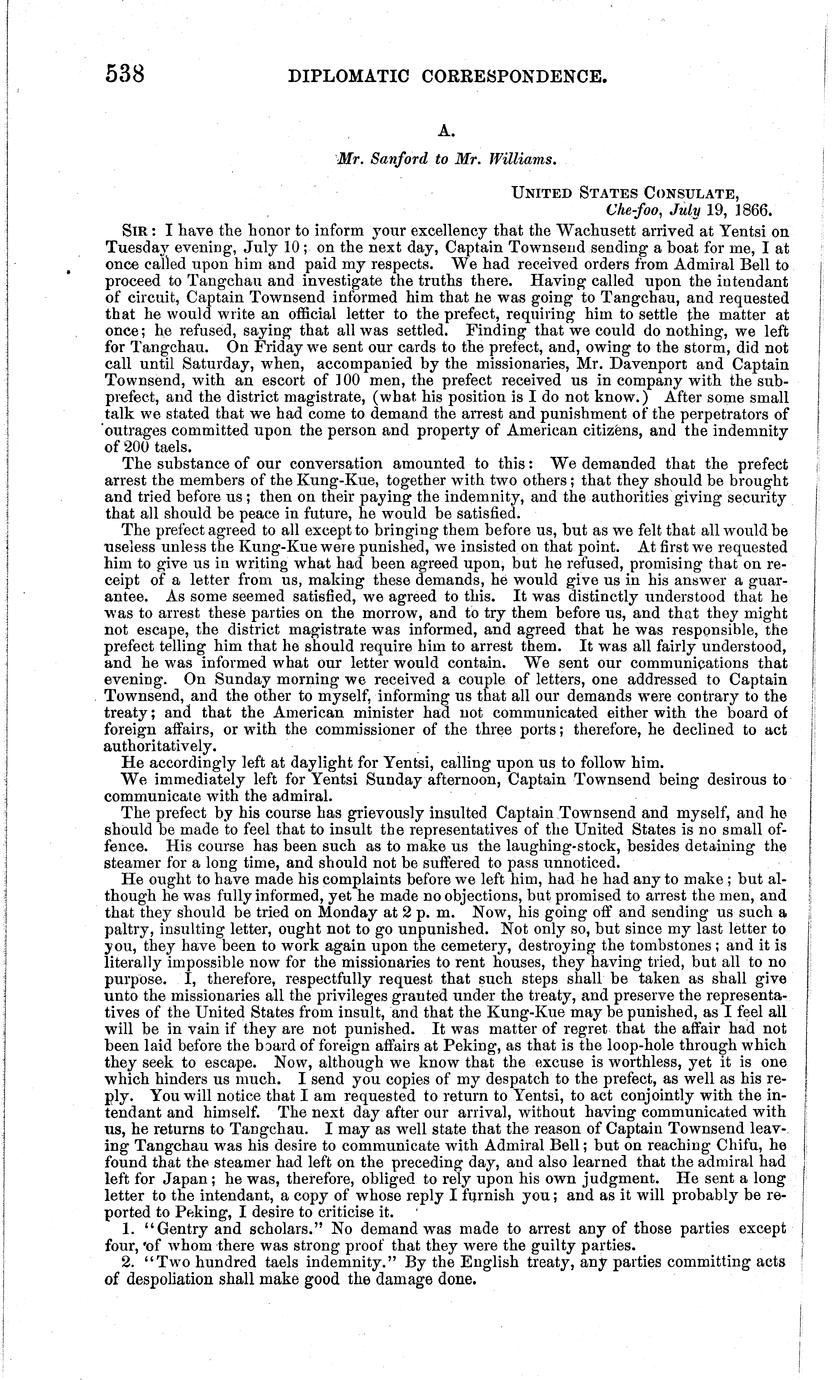 538 DIPLOMATIC CORRESPONDENCE.

A.

Mr. Sanford to Mr. Williams.

UNITED STATES CONSULATE,
Che-foo, July 19, 1866.

SIR: I have the honor to inform your excellency that the Wachusett arrived at Yentsi on Tuesday evening, July 10; on the next day, Captain Townsend sending a boat for me, I at once called upon him and paid my respects. We had received orders from Admiral Bell to proceed to Tangchau and investigate the truths there. Having called upon the intendant of circuit, Captain Townsend informed him that he was going to Tangchau, and requested that he would write an official letter to the prefect, requiring him to settle the matter at once; he refused, saying that all was settled. Finding that we could do nothing, we left for Tangchau. On Friday we sent our cards to the prefect, and, owing to the storm, did not call until Saturday, when, accompanied by the missionaries, Mr. Davenport and Captain Townsend, with an escort of 100 men, the prefect received us in company with the sub-prefect, and the district magistrate, (what his position is I do not know.) After some small talk we stated that we had come to demand the arrest and punishment of the perpetrators of outrages committed upon the person and property of American citizens, and the indemnity of 200 taels.

The substance of our conversation amounted to this: We demanded that the prefect arrest the members of the Kung-Kue, together with two others; that they should be brought and tried before us; then on their paying the indemnity, and the authorities giving security that all should be peace in future, he would be satisfied.

The prefect agreed to all except to bringing them before us, but as we felt that all would be useless unless the Kung-Kue were punished, we insisted on that point. At first we requested him to give us in writing what had been agreed upon, but he refused, promising that on receipt of a letter from us, making these demands, he would give us in his answer a guarantee. As some seemed satisfied, we agreed to this. It was distinctly understood that he was to arrest these parties on the morrow, and to try them before us, and that they might not escape, the district magistrate was informed, and agreed that he was responsible, the prefect telling him that he should require him to arrest them. It was all fairly understood, and he was informed what our letter would contain. We sent our communications that evening. On Sunday morning we received a couple of letters, one addressed to Captain Townsend, and the other to myself, informing us that all our demands were contrary to the treaty; and that the American minister had not communicated either with the board of foreign affairs, or with the commissioner of the three ports; therefore, he declined to act authoritatively.

He accordingly left at daylight for Yentsi, calling upon us to follow him.

We immediately left for Yentsi Sunday afternoon, Captain Townsend being desirous to communicate with the admiral.

The prefect by his course has grievously insulted Captain Townsend and myself, and he should be made to feel that to insult the representatives of the United States is no small offence. His course has been such as to make us the laughing-stock, besides detaining the steamer for a long time, and should not be suffered to pass unnoticed.

He ought to have made his complaints before we left him, had he had any to make; but although he was fully informed, yet he made no objections, but promised to arrest the men, and that they should be tried on Monday at 2 p. m. Now, his going off and sending us such a paltry, insulting letter, ought not to go unpunished. Not only so, but since my last letter to you, they have been to work again upon the cemetery, destroying the tombstones; and it is literally impossible now for the missionaries to rent houses, they having tried, but all to no purpose. I, therefore, respectfully request that such steps shall be taken as shall give unto the missionaries all the privileges granted under the treaty, and preserve the representatives of the United States from insult, and that the Kung-Kue may be punished, as I feel all will be in vain if they are not punished. It was matter of regret that the affair had not been laid before the board of foreign affairs at Peking, as that is the loop-hole through which they seek to escape. Now, although we know that the excuse is worthless, yet it is one which hinders us much. I send you copies of my despatch to the prefect, as well as his reply. You will notice that I am requested to return to Yentsi, to act conjointly with the intendant and himself. The next day after our arrival, without having communicated with us, he returns to Tangchau. I may as well state that the reason of Captain Townsend leaving Tangchau was his desire to communicate with Admiral Bell; but on reaching Chifu, he found that the steamer had left on the preceding day, and also learned that the admiral had left for Japan; he was, therefore, obliged to rely upon his own judgment. He sent a long letter to the intendant, a copy of whose reply I furnish you; and as it will probably be reported to Peking, I desire to criticise it.

1. "Gentry and scholars." No demand was made to arrest any of those parties except four, of whom there was strong proof that they were the guilty parties.

2. "Two hundred taels indemnity." By the English treaty, any parties committing acts of despoliation shall make good the damage done.